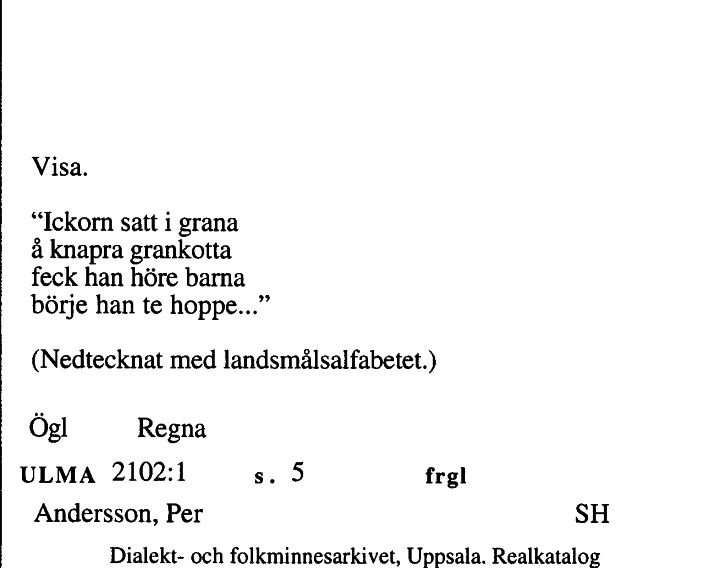 Visa.

“Ickorn satt i grana
å knapra grankotta
feck han höre barna
börje han te hoppe...”

(Nedtecknat med landsmålsalfabetet.)

Ögl Regna

ULMA 2102:1 s. 5 frgl

Andersson, Per SH

Dialekt- och folkminnesarkivet, Uppsala. Realkatalog